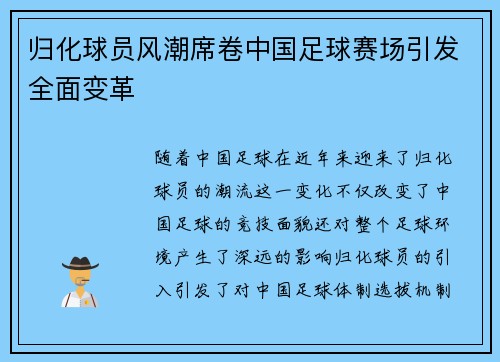 归化球员风潮席卷中国足球赛场引发全面变革

随着中国足球在近年来迎来了归化球员的潮流这一变化不仅改变了中国足球的竞技面貌还对整个足球环境产生了深远的影响归化球员的引入引发了对中国足球体制选拔机制